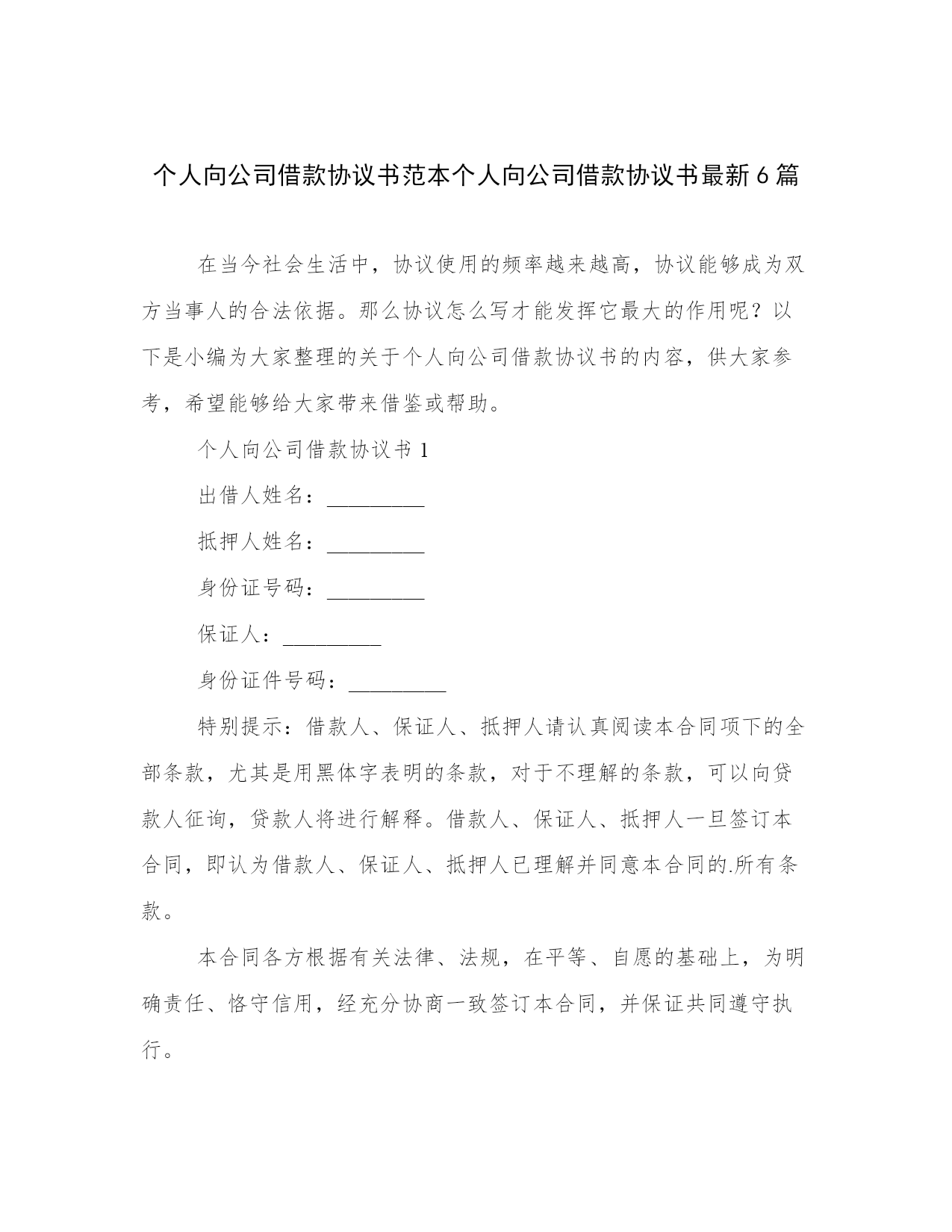 个人向公司借款协议书范本个人向公司借款协议书最新6篇

在当今社会生活中，协议使用的频率越来越高，协议能够成为双方当事人的合法依据。那么协议怎么写才能发挥它最大的作用呢？以下是小编为大家整理的关于个人向公司借款协议书的内容，供大家参考，希望能够给大家带来借鉴或帮助。

个人向公司借款协议书1

出借人姓名：_________

抵押人姓名：_________

身份证号码：_________

保证人：_________

身份证件号码：_________

特别提示：借款人、保证人、抵押人请认真阅读本合同项下的全部条款，尤其是用黑体字表明的条款，对于不理解的条款，可以向贷款人征询，贷款人将进行解释。借款人、保证人、抵押人一旦签订本合同，即认为借款人、保证人、抵押人已理解并同意本合同的.所有条款。

本合同各方根据有关法律、法规，在平等、自愿的基础上，为明确责任、恪守信用，经充分协商一致签订本合同，并保证共同遵守执行。